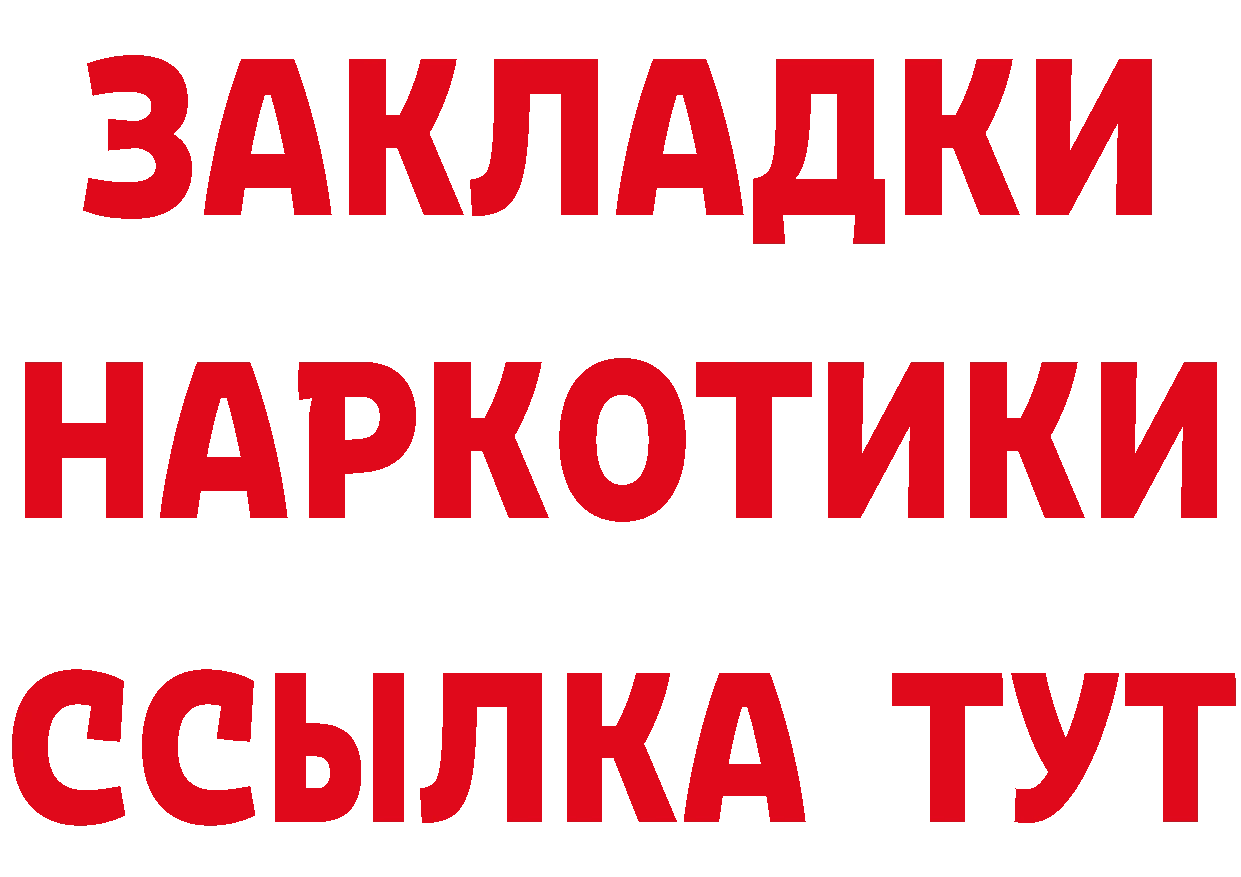 ЗАКЛАДКИ
НАРКОТИКИ
ССЫЛКА ТУТ